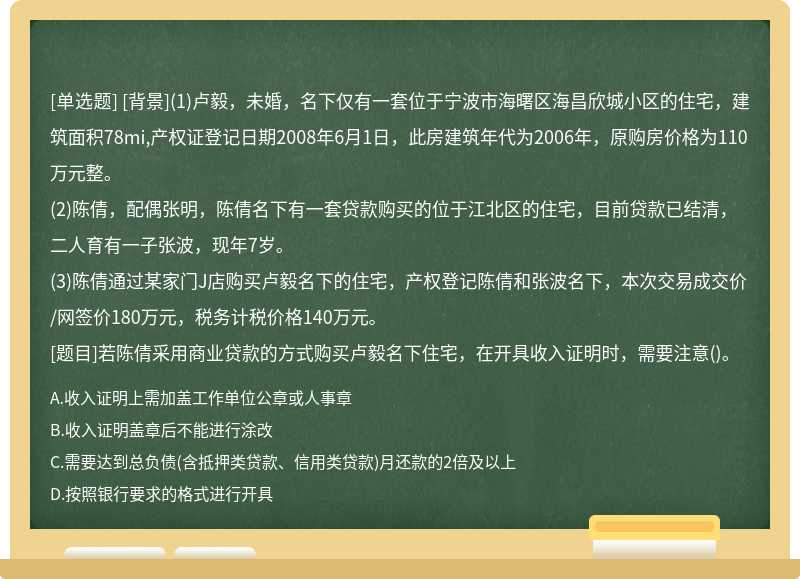 [单选题] [背景](1)卢毅，未婚，名下仅有一套位于宁波市海曙区海昌欣城小区的住宅，建筑面积78mi,产权证登记日期2008年6月1日，此房建筑年代为2006年，原购房价格为110万元整。
(2)陈倩，配偶张明，陈倩名下有一套贷款购买的位于江北区的住宅，目前贷款已结清，二人育有一子张波，现年7岁。
(3)陈倩通过某家门J店购买卢毅名下的住宅，产权登记陈倩和张波名下，本次交易成交价/网签价180万元，税务计税价格140万元。
[题目]若陈倩采用商业贷款的方式购买卢毅名下住宅，在开具收入证明时，需要注意()。

A.收入证明上需加盖工作单位公章或人事章
B.收入证明盖章后不能进行涂改
C.需要达到总负债(含抵押类贷款、信用类贷款)月还款的2倍及以上
D.按照银行要求的格式进行开具